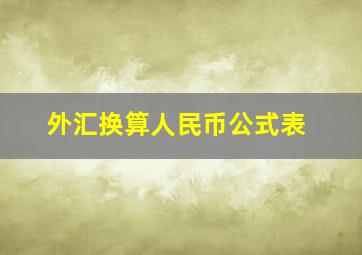 外汇换算人民币公式表